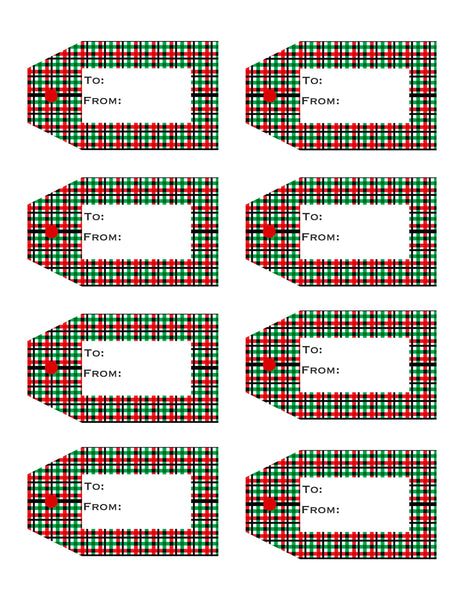 To:
From:

To:
From:

To:
From:

To:
From:

To:
From:

To:
From:

To:
From:

To:
From: